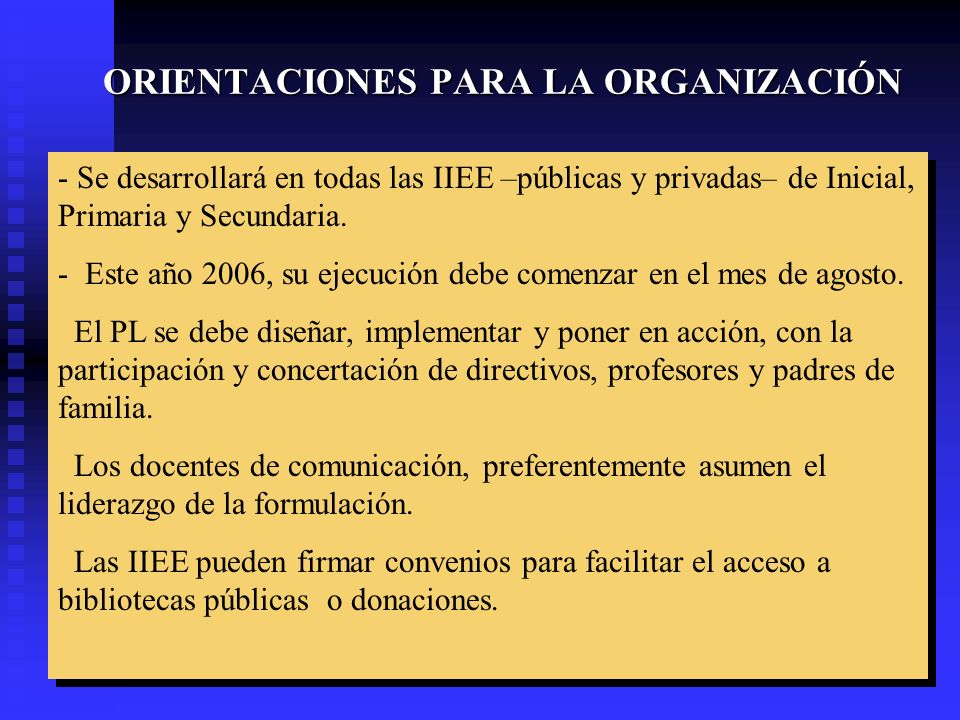 ORIENTACIONES PARA LA ORGANIZACIÓN

- Se desarrollará en todas las IIEE –públicas y privadas– de Inicial, Primaria y Secundaria.

- Este año 2006, su ejecución debe comenzar en el mes de agosto.

El PL se debe diseñar, implementar y poner en acción, con la participación y concertación de directivos, profesores y padres de familia.

Los docentes de comunicación, preferentemente asumen el liderazgo de la formulación.

Las IIEE pueden firmar convenios para facilitar el acceso a bibliotecas públicas o donaciones.